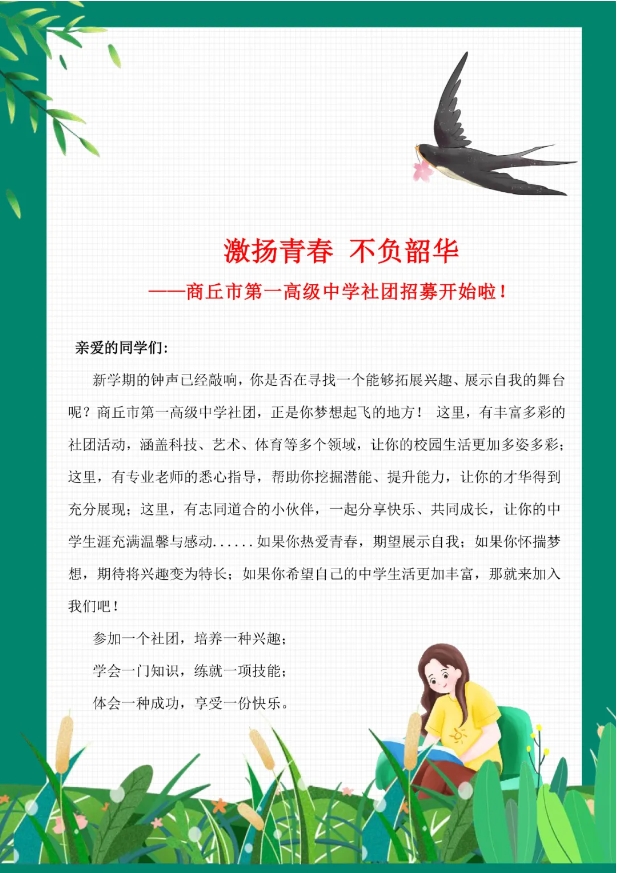 激扬青春 不负韶华

——商丘市第一高级中学社团招募开始啦！

亲爱的同学们：

新学期的钟声已经敲响，你是否在寻找一个能够拓展兴趣、展示自我的舞台呢？商丘市第一高级中学社团，正是你梦想起飞的地方！ 这里，有丰富多彩的社团活动，涵盖科技、艺术、体育等多个领域，让你的校园生活更加多姿多彩；这里，有专业老师的悉心指导，帮助你挖掘潜能、提升能力，让你的才华得到充分展现；这里，有志同道合的小伙伴，一起分享快乐、共同成长，让你的中学生涯充满温馨与感动......如果你热爱青春，期望展示自我；如果你怀揣梦想，期待将兴趣变为特长；如果你希望自己的中学生活更加丰富，那就来加入我们吧！

参加一个社团，培养一种兴趣；

学会一门知识，练就一项技能；

体会一种成功，享受一份快乐。